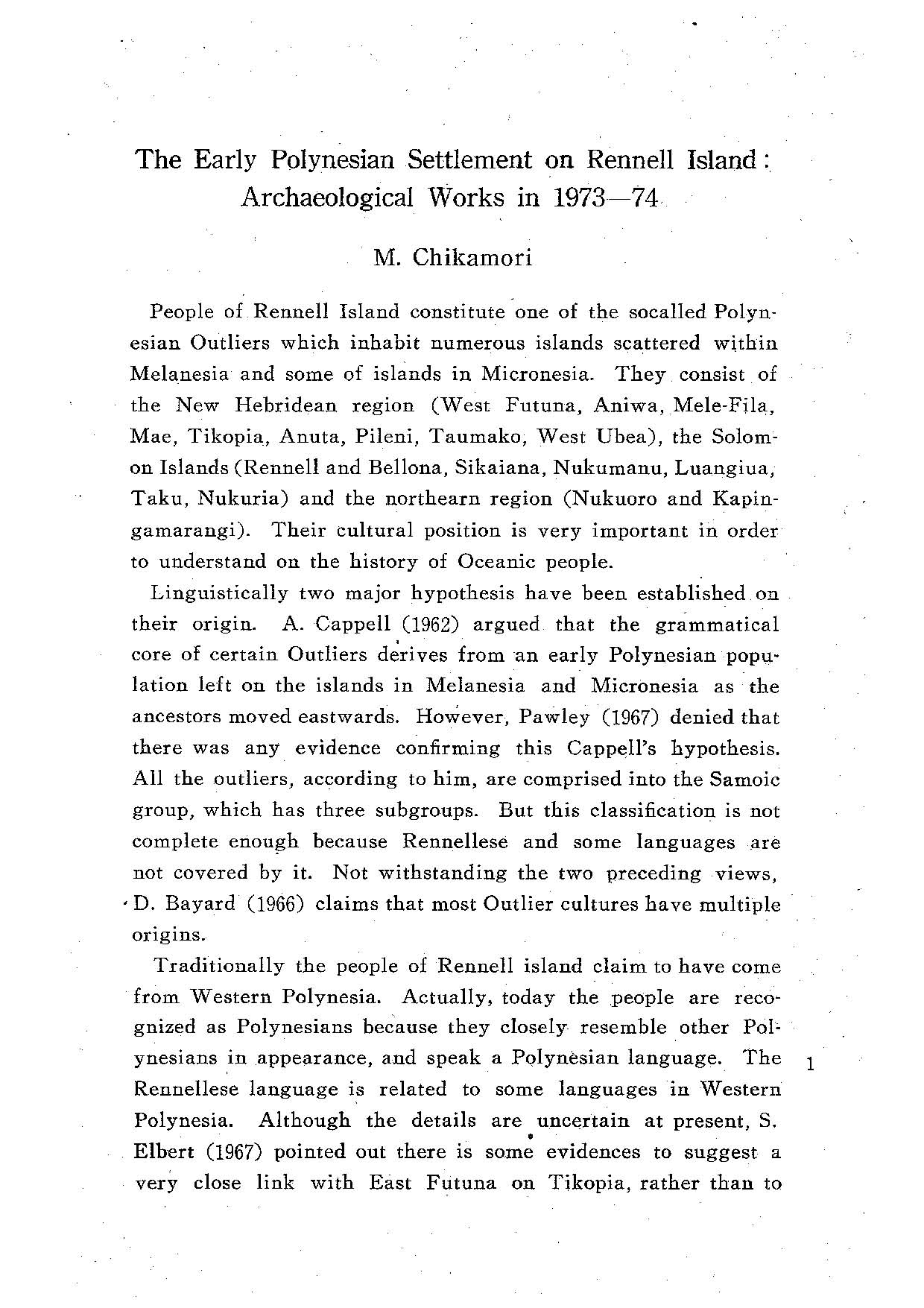 The Early Polynesian Settlement on Rennell Island: Archaeological Works in 1973—74

M. Chikamori

People of Rennell Island constitute one of the socalled Polynesian Outliers which inhabit numerous islands scattered within Melanesia and some of islands in Micronesia. They consist of the New Hebridean region (West Futuna, Aniwa, Mele-Fila, Mae, Tikopia, Anuta, Pileni, Taumako, West Ubea), the Solomon Islands (Rennell and Bellona, Sikaiana, Nukumanu, Luangiua, Taku, Nukuria) and the northearn region (Nukuoro and Kapingamarangi). Their cultural position is very important in order to understand on the history of Oceanic people.

Linguistically two major hypothesis have been established on their origin. A. Cappell (1962) argued that the grammatical core of certain Outliers derives from an early Polynesian population left on the islands in Melanesia and Micronesia as the ancestors moved eastwards. However, Pawley (1967) denied that there was any evidence confirming this Cappell's hypothesis. All the outliers, according to him, are comprised into the Samoic group, which has three subgroups. But this classification is not complete enough because Rennellese and some languages are not covered by it. Not withstanding the two preceding views, D. Bayard (1966) claims that most Outlier cultures have multiple origins.

Traditionally the people of Rennell island claim to have come from Western Polynesia. Actually, today the people are recognized as Polynesians because they closely resemble other Polynesians in appearance, and speak a Polynesian language. The Rennellese language is related to some languages in Western Polynesia. Although the details are uncertain at present, S. Elbert (1967) pointed out there is some evidences to suggest a very close link with East Futuna on Tikopia, rather than to

1